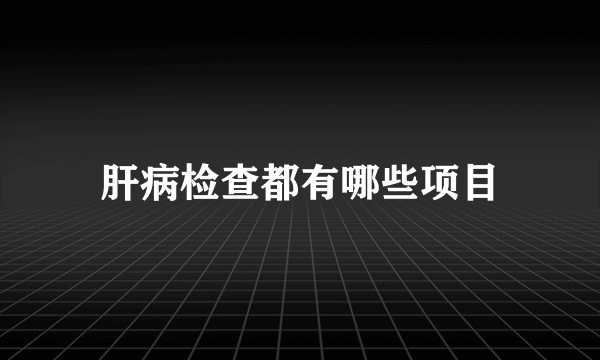 肝病检查都有哪些项目